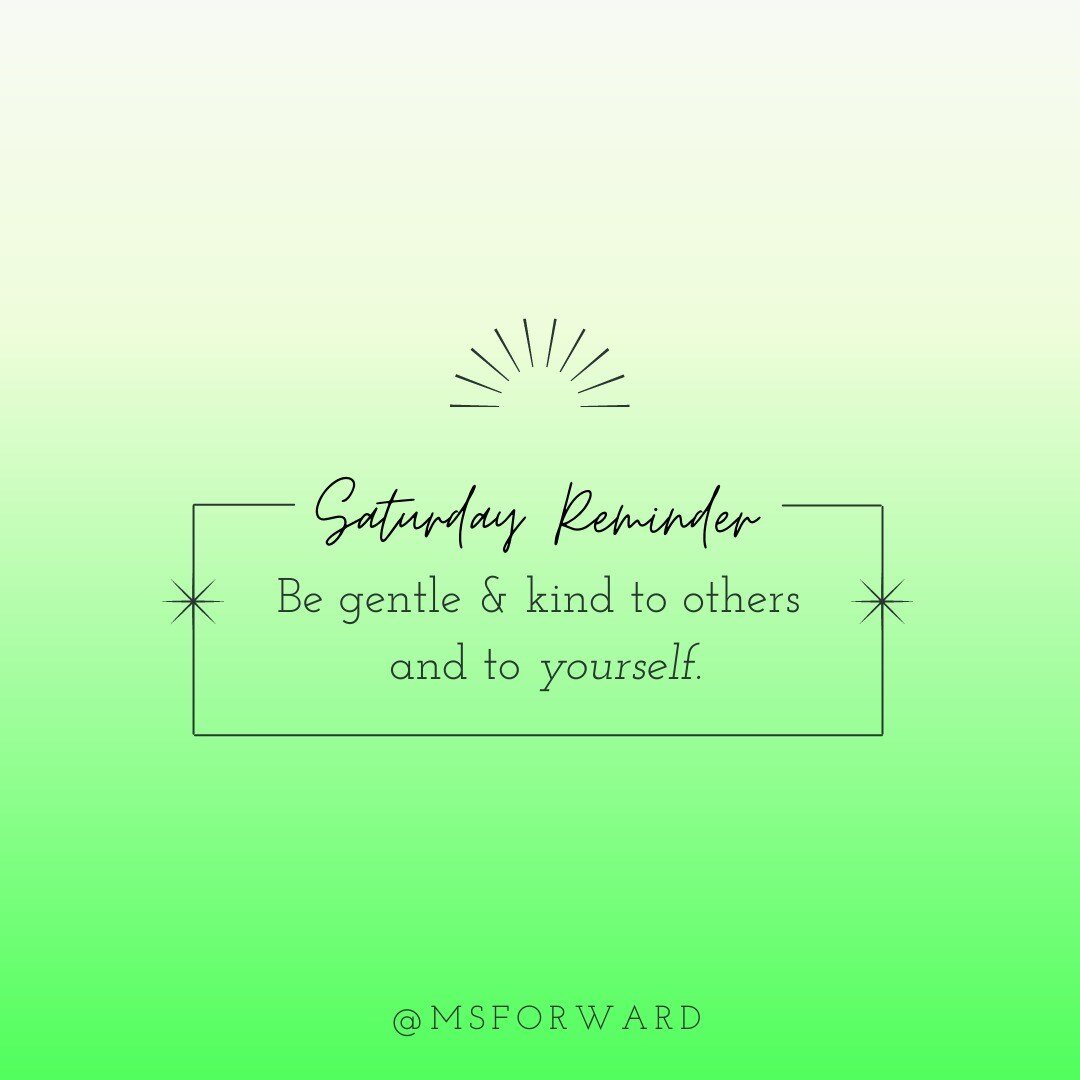 Saturday Reminder

Be gentle & kind to others and to yourself.

@MSFORWARD